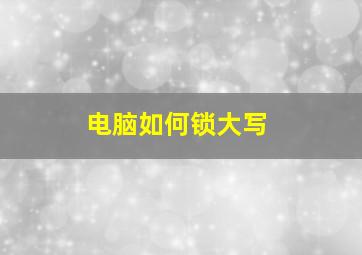 电脑如何锁大写